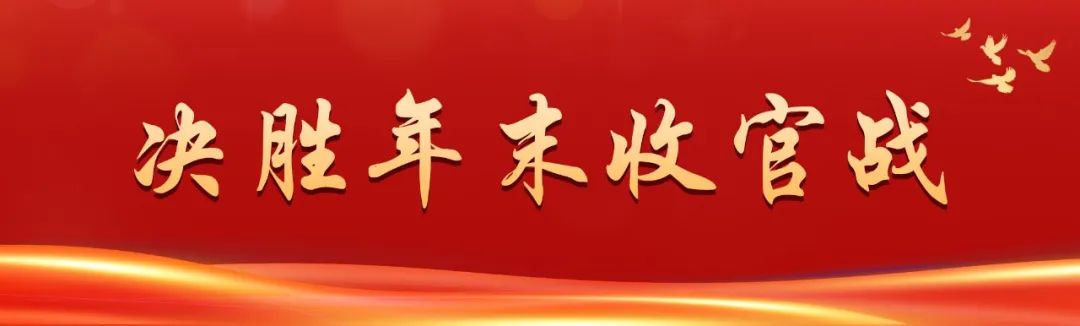 决胜年末收官战